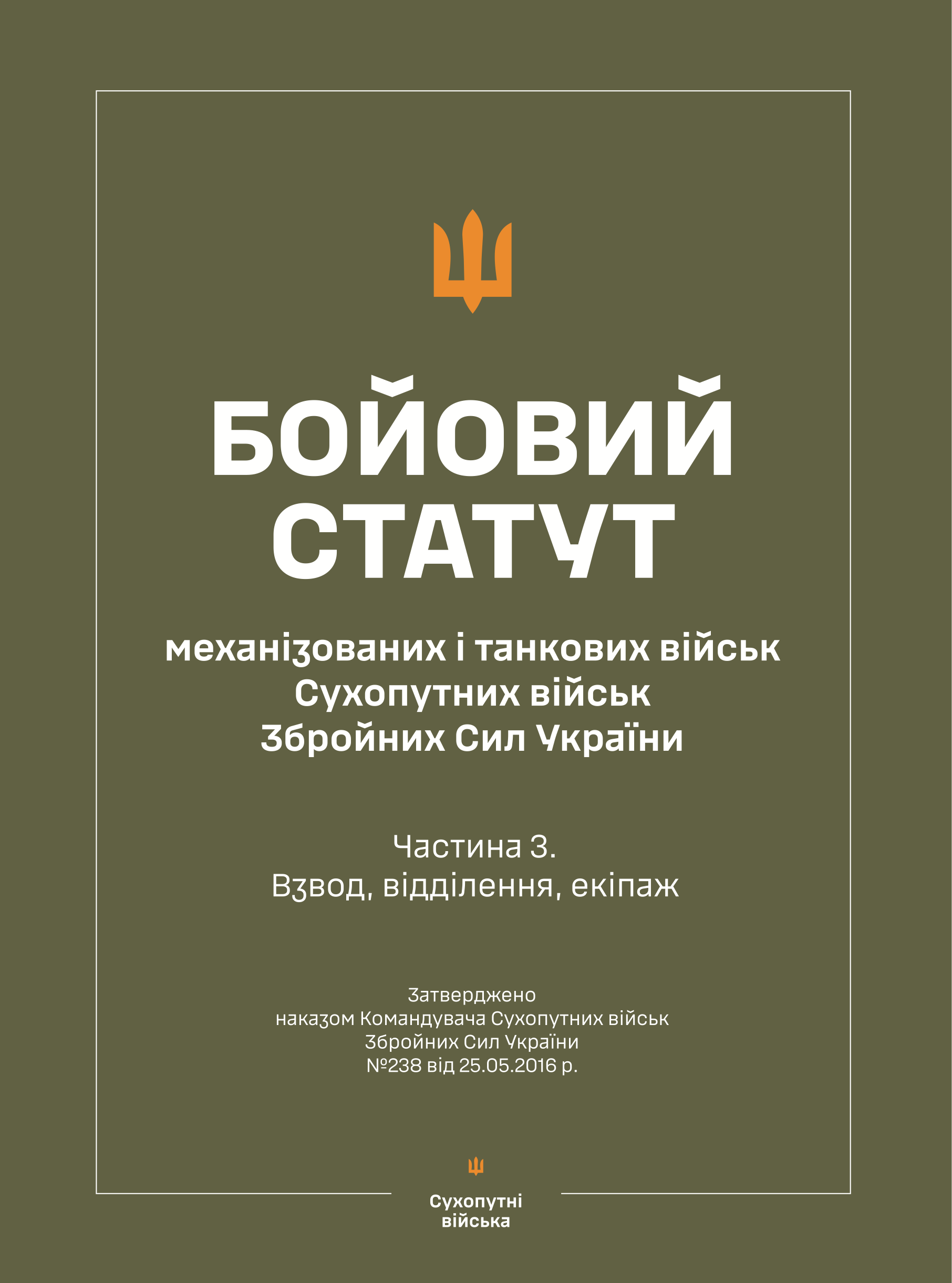 БОЙОВИЙ СТАТУТ

механізованих і танкових військ
Сухопутних військ
Збройних Сил України

Частина 3.
Взвод, відділення, екіпаж

Затверджено
наказом Командувача Сухопутних військ
Збройних Сил України
№238 від 25.05.2016 р.

Сухопутні
війська